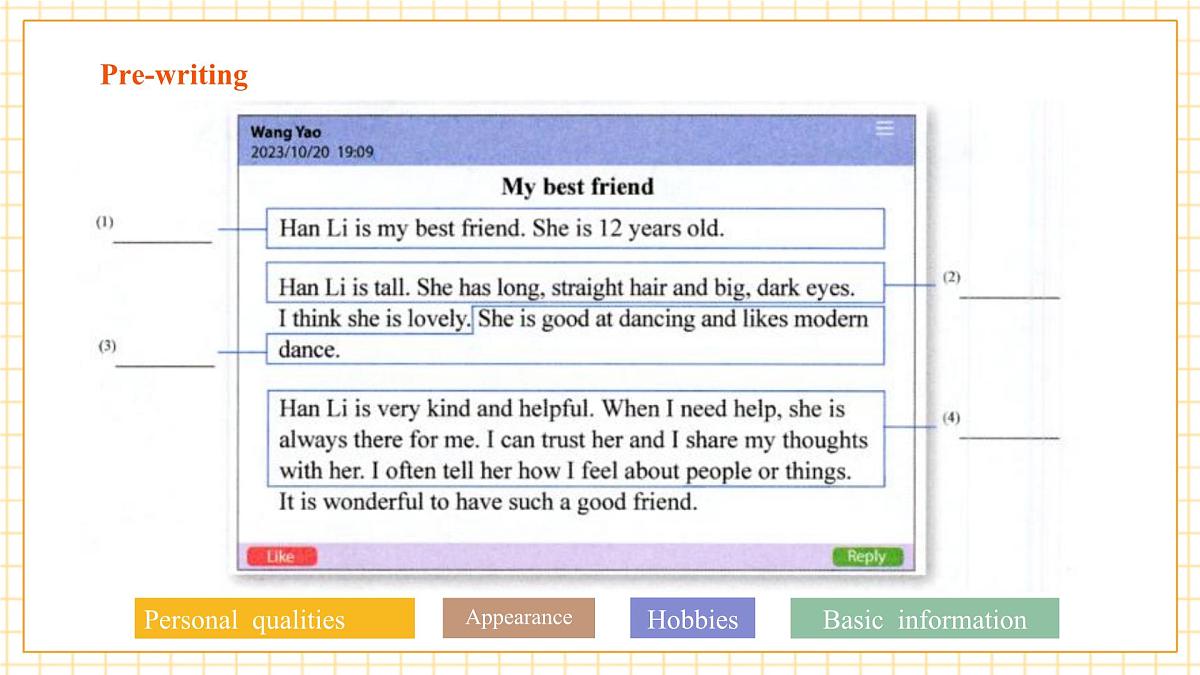 Pre-writing

Wang Yao
2023/10/20 19:09

My best friend

(1) ________

Han Li is my best friend. She is 12 years old.

Han Li is tall. She has long, straight hair and big, dark eyes. I think she is lovely. She is good at dancing and likes modern dance.

(2) ________

(3) ________

Han Li is very kind and helpful. When I need help, she is always there for me. I can trust her and I share my thoughts with her. I often tell her how I feel about people or things. It is wonderful to have such a good friend.

(4) ________

Like

Reply

Personal qualities

Appearance

Hobbies

Basic information